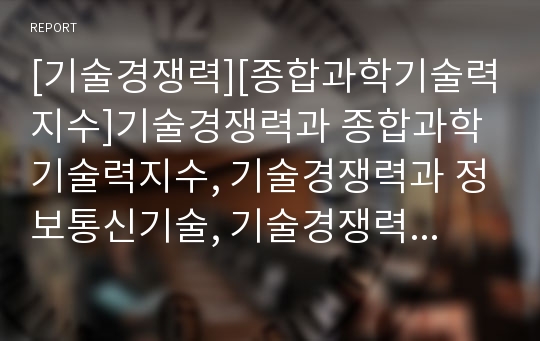 REPORT

[기술경쟁력][종합과학기술력지수]기술경쟁력과 종합과학기술력지수, 기술경쟁력과 정보통신기술, 기술경쟁력...